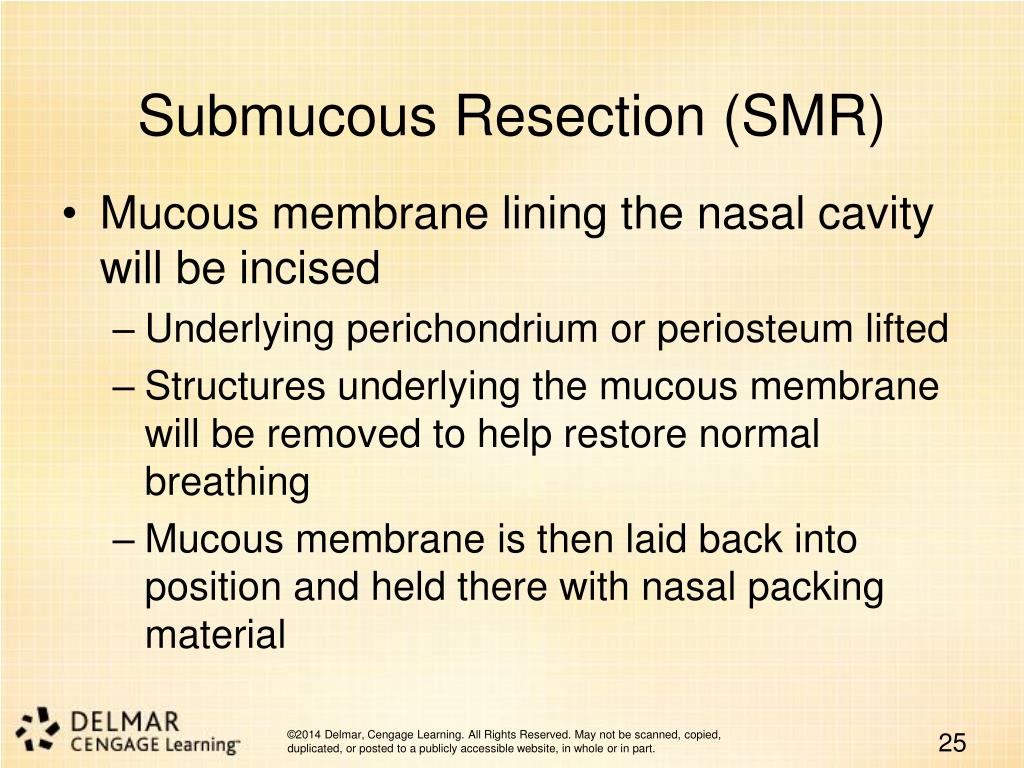 Submucous Resection (SMR)

• Mucous membrane lining the nasal cavity will be incised
– Underlying perichondrium or periosteum lifted
– Structures underlying the mucous membrane will be removed to help restore normal breathing
– Mucous membrane is then laid back into position and held there with nasal packing material

DELMAR
CENGAGE Learning

©2014 Delmar, Cengage Learning. All Rights Reserved. May not be scanned, copied, duplicated, or posted to a publicly accessible website, in whole or in part.

25